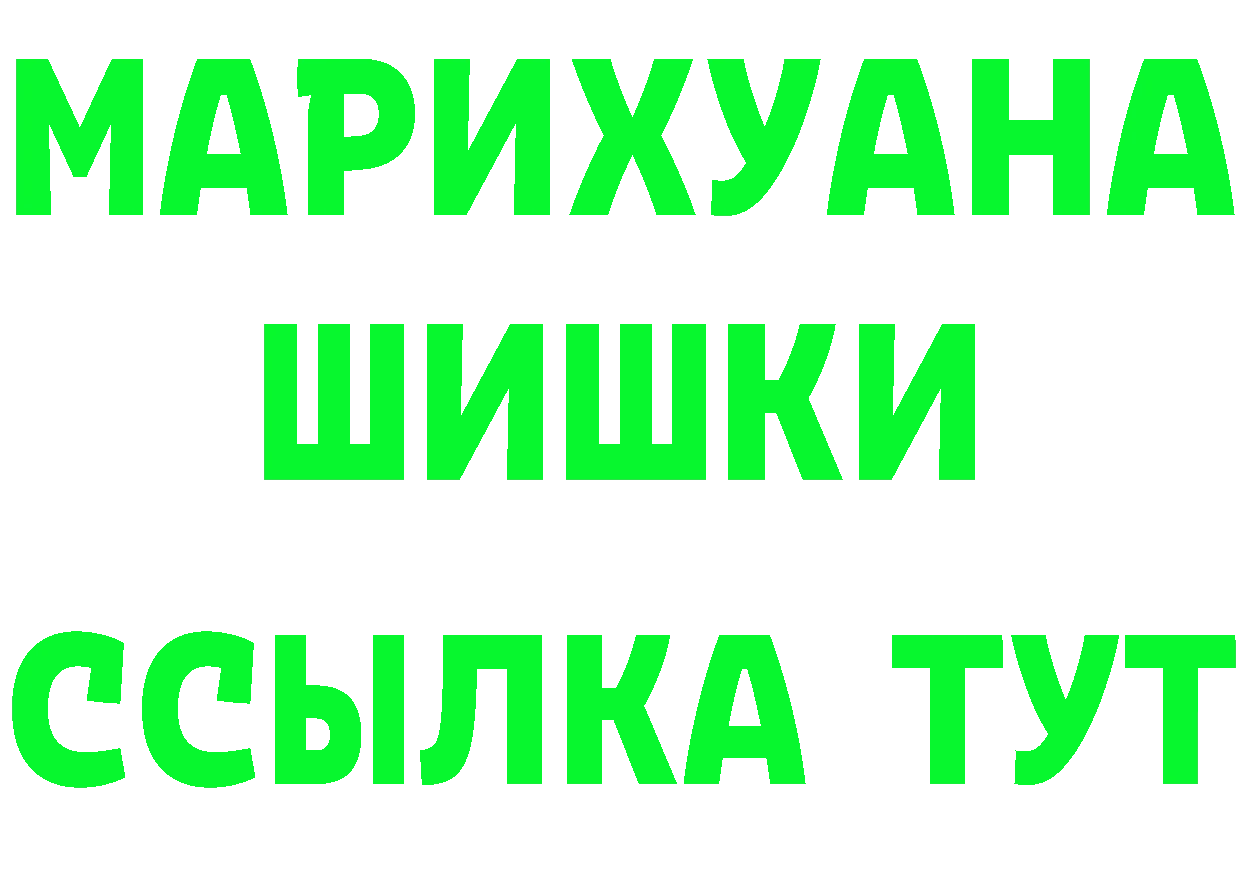 МАРИХУАНА
ШИШКИ
ССЫЛКА ТУТ